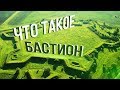 ЧТО ТАКОЕ
БАСТИОН